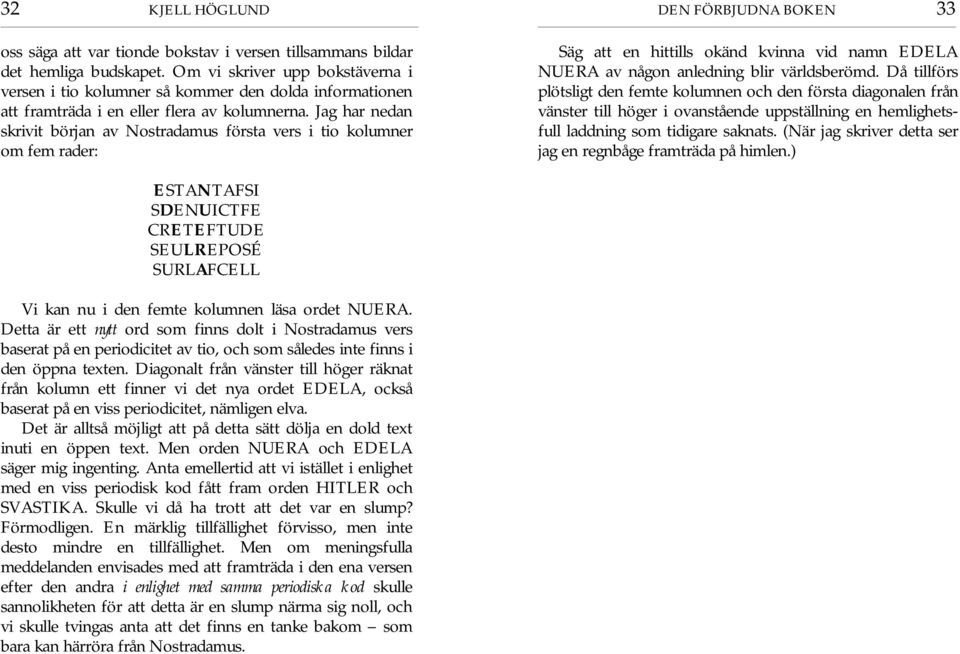 32 KJELL HÖGLUND

oss säga att var tionde bokstav i versen tillsammans bildar det hemliga budskapet. Om vi skriver upp bokstäverna i versen i tio kolumner så kommer den dolda informationen att framträda i en eller flera av kolumnerna. Jag har nedan skrivit början av Nostradamus första vers i tio kolumner om fem rader:

ESTANTAFSI
SDENUICTFE
CRETEFTUDE
SEULREPOSÉ
SURLAFCELL

Vi kan nu i den femte kolumnen läsa ordet NUERA. Detta är ett nytt ord som finns dolt i Nostradamus vers baserat på en periodicitet av tio, och som således inte finns i den öppna texten. Diagonalt från vänster till höger räknat från kolumn ett finner vi det nya ordet EDELA, också baserat på en viss periodicitet, nämligen elva.

Det är alltså möjligt att på detta sätt dölja en dold text inuti en öppen text. Men orden NUERA och EDELA säger mig ingenting. Anta emellertid att vi istället i enlighet med en viss periodisk kod fått fram orden HITLER och SVASTIKA. Skulle vi då ha trott att det var en slump? Förmodligen. En märklig tillfällighet förvisso, men inte desto mindre en tillfällighet. Men om meningsfulla meddelanden envisades med att framträda i den ena versen efter den andra i enlighet med samma periodiska kod skulle sannolikheten för att detta är en slump närma sig noll, och vi skulle tvingas anta att det finns en tanke bakom – som bara kan härröra från Nostradamus.

DEN FÖRBJUDNA BOKEN 33

Säg att en hittills okänd kvinna vid namn EDELA NUERA av någon anledning blir världsberömd. Då tillförs plötsligt den femte kolumnen och den första diagonalen från vänster till höger i ovanstående uppställning en hemlighetsfull laddning som tidigare saknats. (När jag skriver detta ser jag en regnbåge framträda på himlen.)